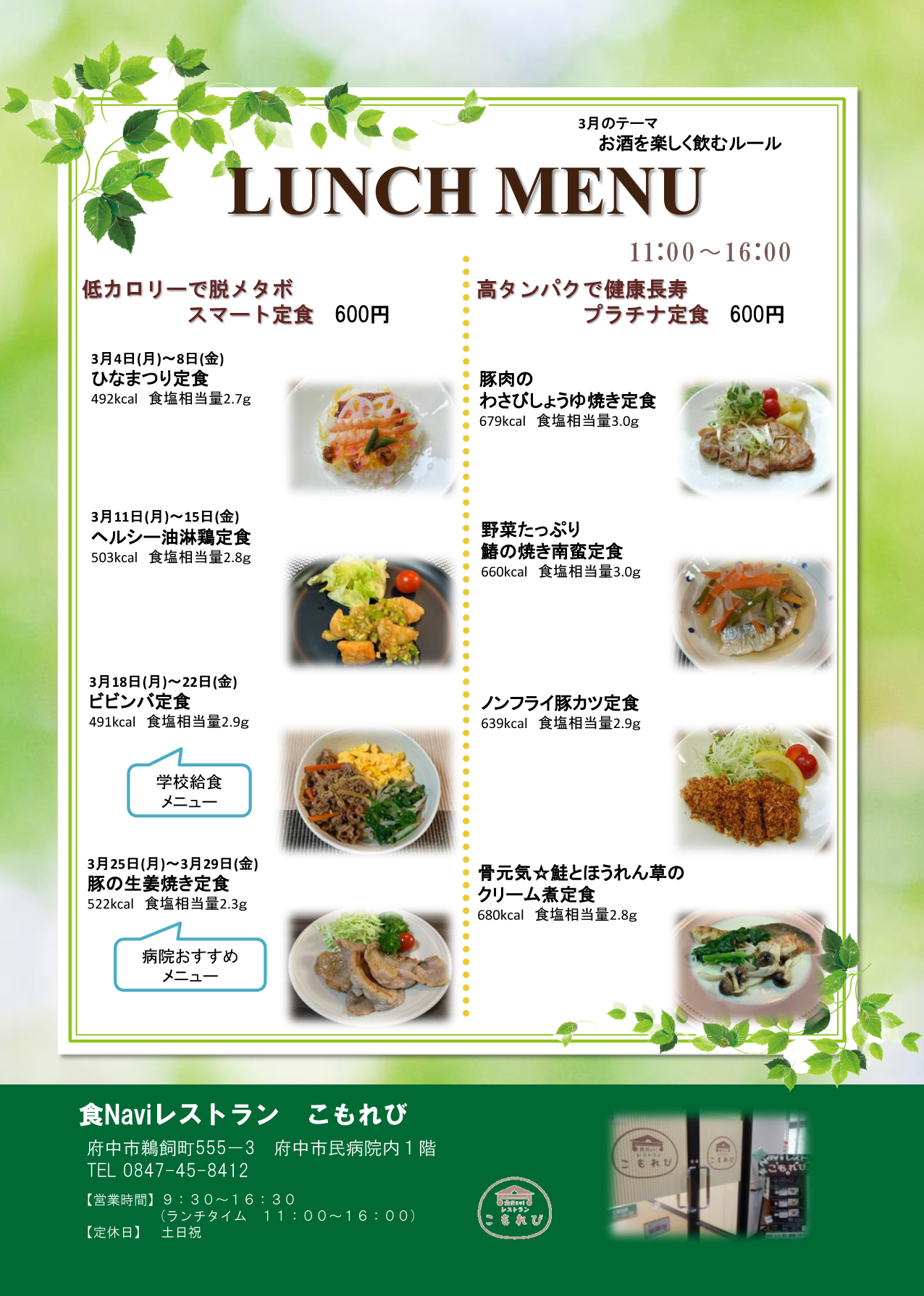 3月のテーマ
お酒を楽しく飲むルール

LUNCH MENU

11:00～16:00

低カロリーで脱メタボ
スマート定食 600円

3月4日(月)～8日(金)
ひなまつり定食
492kcal 食塩相当量2.7g

3月11日(月)～15日(金)
ヘルシー油淋鶏定食
503kcal 食塩相当量2.8g

3月18日(月)～22日(金)
ビビンバ定食
491kcal 食塩相当量2.9g

学校給食
メニュー

3月25日(月)～3月29日(金)
豚の生姜焼き定食
522kcal 食塩相当量2.3g

病院おすすめ
メニュー

高タンパクで健康長寿
プラチナ定食 600円

豚肉の
わさびしょうゆ焼き定食
679kcal 食塩相当量3.0g

野菜たっぷり
鰆の焼き南蛮定食
660kcal 食塩相当量3.0g

ノンフライ豚カツ定食
639kcal 食塩相当量2.9g

骨元気☆鮭とほうれん草の
クリーム煮定食
680kcal 食塩相当量2.8g

食Naviレストラン こもれび
府中市鵜飼町555－3 府中市民病院内１階
TEL 0847-45-8412
【営業時間】９：３０～１６：３０
（ランチタイム １１：００～１６：００）
【定休日】 土日祝

食Navi
レストラン
こもれび